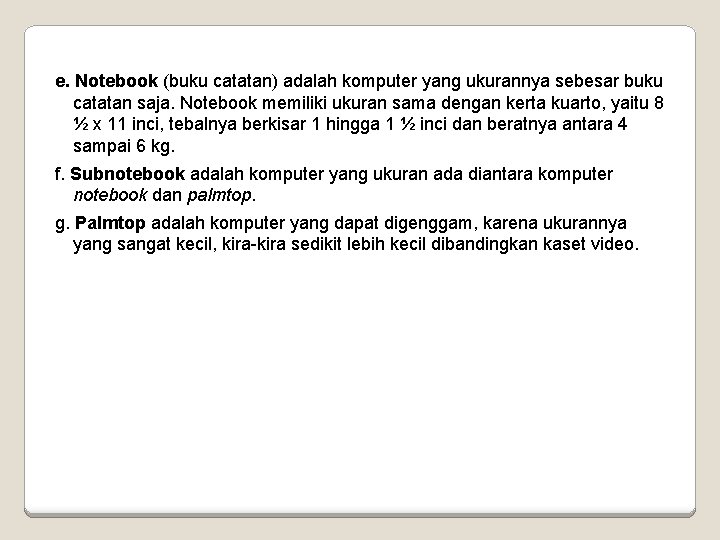 e. Notebook (buku catatan) adalah komputer yang ukurannya sebesar buku catatan saja. Notebook memiliki ukuran sama dengan kerta kuarto, yaitu 8 ½ x 11 inci, tebalnya berkisar 1 hingga 1 ½ inci dan beratnya antara 4 sampai 6 kg.

f. Subnotebook adalah komputer yang ukuran ada diantara komputer notebook dan palmtop.

g. Palmtop adalah komputer yang dapat digenggam, karena ukurannya yang sangat kecil, kira-kira sedikit lebih kecil dibandingkan kaset video.